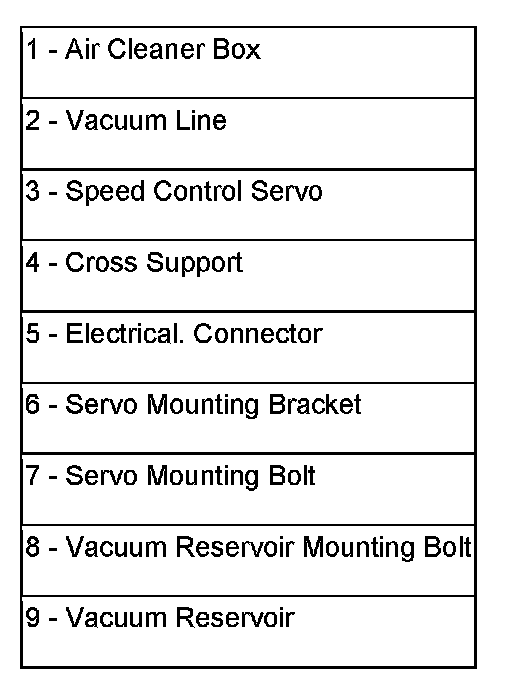 1 - Air Cleaner Box

2 - Vacuum Line

3 - Speed Control Servo

4 - Cross Support

5 - Electrical. Connector

6 - Servo Mounting Bracket

7 - Servo Mounting Bolt

8 - Vacuum Reservoir Mounting Bolt

9 - Vacuum Reservoir